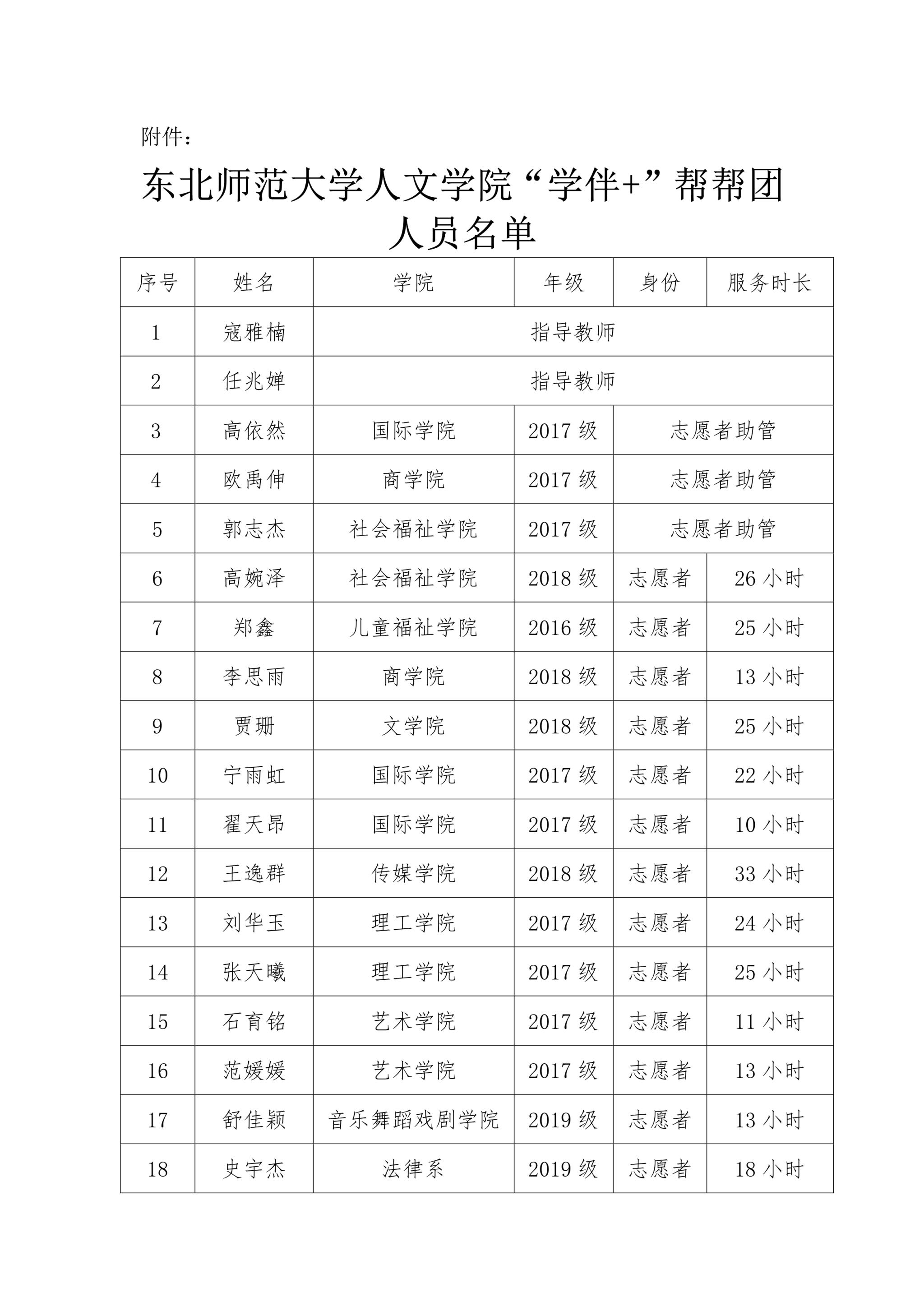 附件：

东北师范大学人文学院“学伴+”帮帮团
人员名单

| 序号 | 姓名 | 学院 | 年级 | 身份 | 服务时长 |
|---|---|---|---|---|---|
| 1 | 寇雅楠 | 指导教师 | | | |
| 2 | 任兆婵 | 指导教师 | | | |
| 3 | 高依然 | 国际学院 | 2017 级 | 志愿者助管 | |
| 4 | 欧禹伸 | 商学院 | 2017 级 | 志愿者助管 | |
| 5 | 郭志杰 | 社会福祉学院 | 2017 级 | 志愿者助管 | |
| 6 | 高婉泽 | 社会福祉学院 | 2018 级 | 志愿者 | 26 小时 |
| 7 | 郑鑫 | 儿童福祉学院 | 2016 级 | 志愿者 | 25 小时 |
| 8 | 李思雨 | 商学院 | 2018 级 | 志愿者 | 13 小时 |
| 9 | 贾珊 | 文学院 | 2018 级 | 志愿者 | 25 小时 |
| 10 | 宁雨虹 | 国际学院 | 2017 级 | 志愿者 | 22 小时 |
| 11 | 翟天昂 | 国际学院 | 2017 级 | 志愿者 | 10 小时 |
| 12 | 王逸群 | 传媒学院 | 2018 级 | 志愿者 | 33 小时 |
| 13 | 刘华玉 | 理工学院 | 2017 级 | 志愿者 | 24 小时 |
| 14 | 张天曦 | 理工学院 | 2017 级 | 志愿者 | 25 小时 |
| 15 | 石育铭 | 艺术学院 | 2017 级 | 志愿者 | 11 小时 |
| 16 | 范媛媛 | 艺术学院 | 2017 级 | 志愿者 | 13 小时 |
| 17 | 舒佳颖 | 音乐舞蹈戏剧学院 | 2019 级 | 志愿者 | 13 小时 |
| 18 | 史宇杰 | 法律系 | 2019 级 | 志愿者 | 18 小时 |